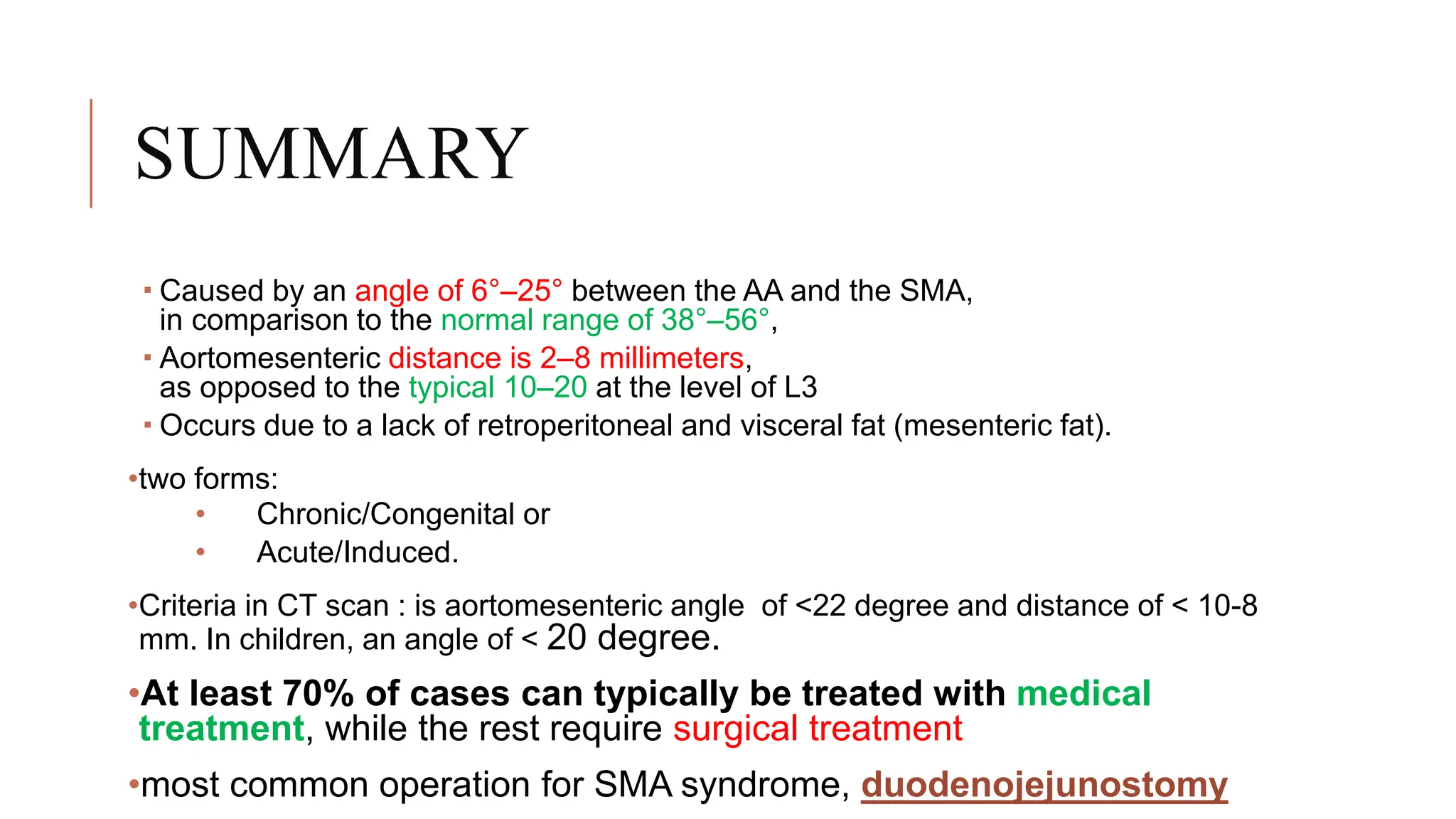 SUMMARY

▪ Caused by an angle of 6°–25° between the AA and the SMA, in comparison to the normal range of 38°–56°,

▪ Aortomesenteric distance is 2–8 millimeters, as opposed to the typical 10–20 at the level of L3

▪ Occurs due to a lack of retroperitoneal and visceral fat (mesenteric fat).

•two forms:
• Chronic/Congenital or
• Acute/Induced.

•Criteria in CT scan : is aortomesenteric angle of <22 degree and distance of < 10-8 mm. In children, an angle of < 20 degree.

•At least 70% of cases can typically be treated with medical treatment, while the rest require surgical treatment

•most common operation for SMA syndrome, duodenojejunostomy